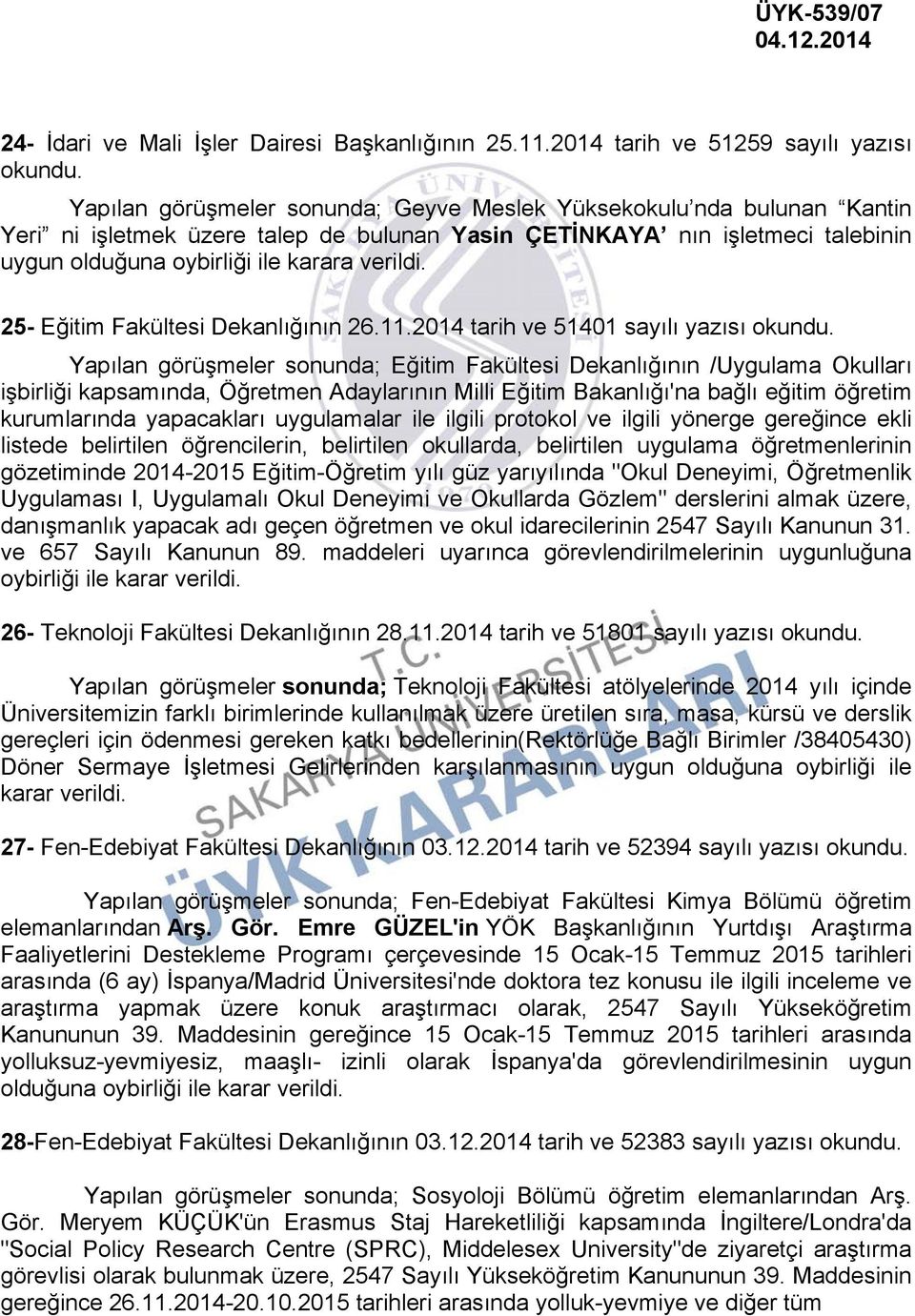 ÜYK-539/07
04.12.2014

24- İdari ve Mali İşler Dairesi Başkanlığının 25.11.2014 tarih ve 51259 sayılı yazısı okundu.

Yapılan görüşmeler sonunda; Geyve Meslek Yüksekokulu'nda bulunan "Kantin Yeri" ni işletmek üzere talep de bulunan Yasin ÇETİNKAYA' nın işletmeci talebinin uygun olduğuna oybirliği ile karara verildi.

25- Eğitim Fakültesi Dekanlığının 26.11.2014 tarih ve 51401 sayılı yazısı okundu.

Yapılan görüşmeler sonunda; Eğitim Fakültesi Dekanlığının /Uygulama Okulları işbirliği kapsamında, Öğretmen Adaylarının Milli Eğitim Bakanlığı'na bağlı eğitim öğretim kurumlarında yapacakları uygulamalar ile ilgili protokol ve ilgili yönerge gereğince ekli listede belirtilen öğrencilerin, belirtilen okullarda, belirtilen uygulama öğretmenlerinin gözetiminde 2014-2015 Eğitim-Öğretim yılı güz yarıyılında "Okul Deneyimi, Öğretmenlik Uygulaması I, Uygulamalı Okul Deneyimi ve Okullarda Gözlem" derslerini almak üzere, danışmanlık yapacak adı geçen öğretmen ve okul idarecilerinin 2547 Sayılı Kanunun 31. ve 657 Sayılı Kanunun 89. maddeleri uyarınca görevlendirilmelerinin uygunluğuna oybirliği ile karar verildi.

26- Teknoloji Fakültesi Dekanlığının 28.11.2014 tarih ve 51801 sayılı yazısı okundu.

Yapılan görüşmeler sonunda; Teknoloji Fakültesi atölyelerinde 2014 yılı içinde Üniversitemizin farklı birimlerinde kullanılmak üzere üretilen sıra, masa, kürsü ve derslik gereçleri için ödenmesi gereken katkı bedellerinin(Rektörlüğe Bağlı Birimler /38405430) Döner Sermaye İşletmesi Gelirlerinden karşılanmasının uygun olduğuna oybirliği ile karar verildi.

27- Fen-Edebiyat Fakültesi Dekanlığının 03.12.2014 tarih ve 52394 sayılı yazısı okundu.

Yapılan görüşmeler sonunda; Fen-Edebiyat Fakültesi Kimya Bölümü öğretim elemanlarından Arş. Gör. Emre GÜZEL'in YÖK Başkanlığının Yurtdışı Araştırma Faaliyetlerini Destekleme Programı çerçevesinde 15 Ocak-15 Temmuz 2015 tarihleri arasında (6 ay) İspanya/Madrid Üniversitesi'nde doktora tez konusu ile ilgili inceleme ve araştırma yapmak üzere konuk araştırmacı olarak, 2547 Sayılı Yükseköğretim Kanununun 39. Maddesinin gereğince 15 Ocak-15 Temmuz 2015 tarihleri arasında yolluksuz-yevmiyesiz, maaşlı- izinli olarak İspanya'da görevlendirilmesinin uygun olduğuna oybirliği ile karar verildi.

28-Fen-Edebiyat Fakültesi Dekanlığının 03.12.2014 tarih ve 52383 sayılı yazısı okundu.

Yapılan görüşmeler sonunda; Sosyoloji Bölümü öğretim elemanlarından Arş. Gör. Meryem KÜÇÜK'ün Erasmus Staj Hareketliliği kapsamında İngiltere/Londra'da "Social Policy Research Centre (SPRC), Middelesex University"de ziyaretçi araştırma görevlisi olarak bulunmak üzere, 2547 Sayılı Yükseköğretim Kanununun 39. Maddesinin gereğince 26.11.2014-20.10.2015 tarihleri arasında yolluk-yevmiye ve diğer tüm

T.C. SAKARYA ÜNİVERSİTESİ ÜYK KARARLARI